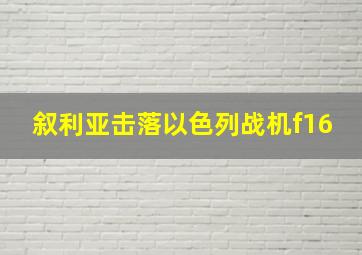 叙利亚击落以色列战机f16